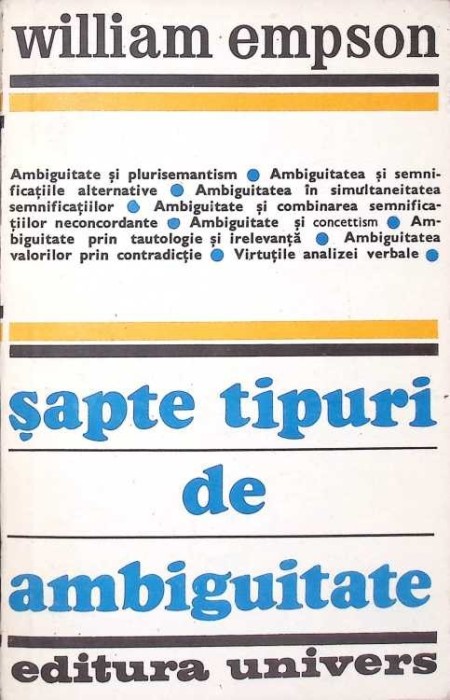 william empson

Ambiguitate și plurisemantism ● Ambiguitatea și semnificațiile alternative ● Ambiguitatea în simultaneitatea semnificațiilor ● Ambiguitate și combinarea semnificațiilor neconcordante ● Ambiguitate și concettism ● Ambiguitate prin tautologie și irelevanță ● Ambiguitatea valorilor prin contradicție ● Virtuțile analizei verbale ●

șapte tipuri de ambiguitate

editura univers